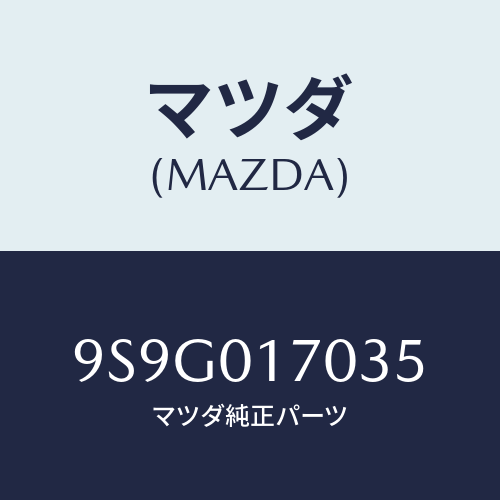 マツダ
(MAZDA)

9S9G017035
マツダ純正パーツ